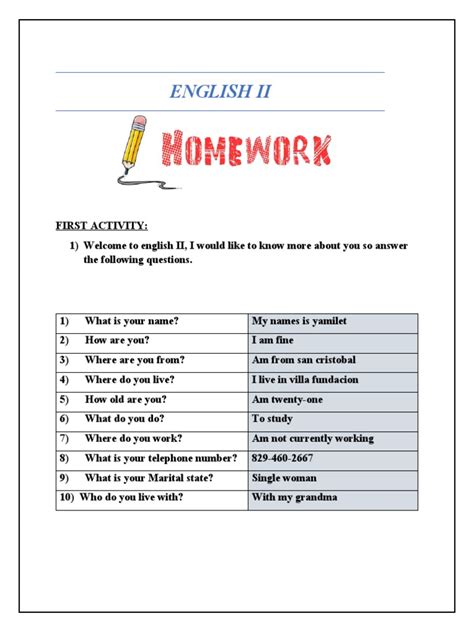 ENGLISH II

HOMEWORK

FIRST ACTIVITY:

1) Welcome to english II, I would like to know more about you so answer the following questions.

| | |
|---|---|
| 1) What is your name? | My names is yamilet |
| 2) How are you? | I am fine |
| 3) Where are you from? | Am from san cristobal |
| 4) Where do you live? | I live in villa fundacion |
| 5) How old are you? | Am twenty-one |
| 6) What do you do? | To study |
| 7) Where do you work? | Am not currently working |
| 8) What is your telephone number? | 829-460-2667 |
| 9) What is your Marital state? | Single woman |
| 10) Who do you live with? | With my grandma |